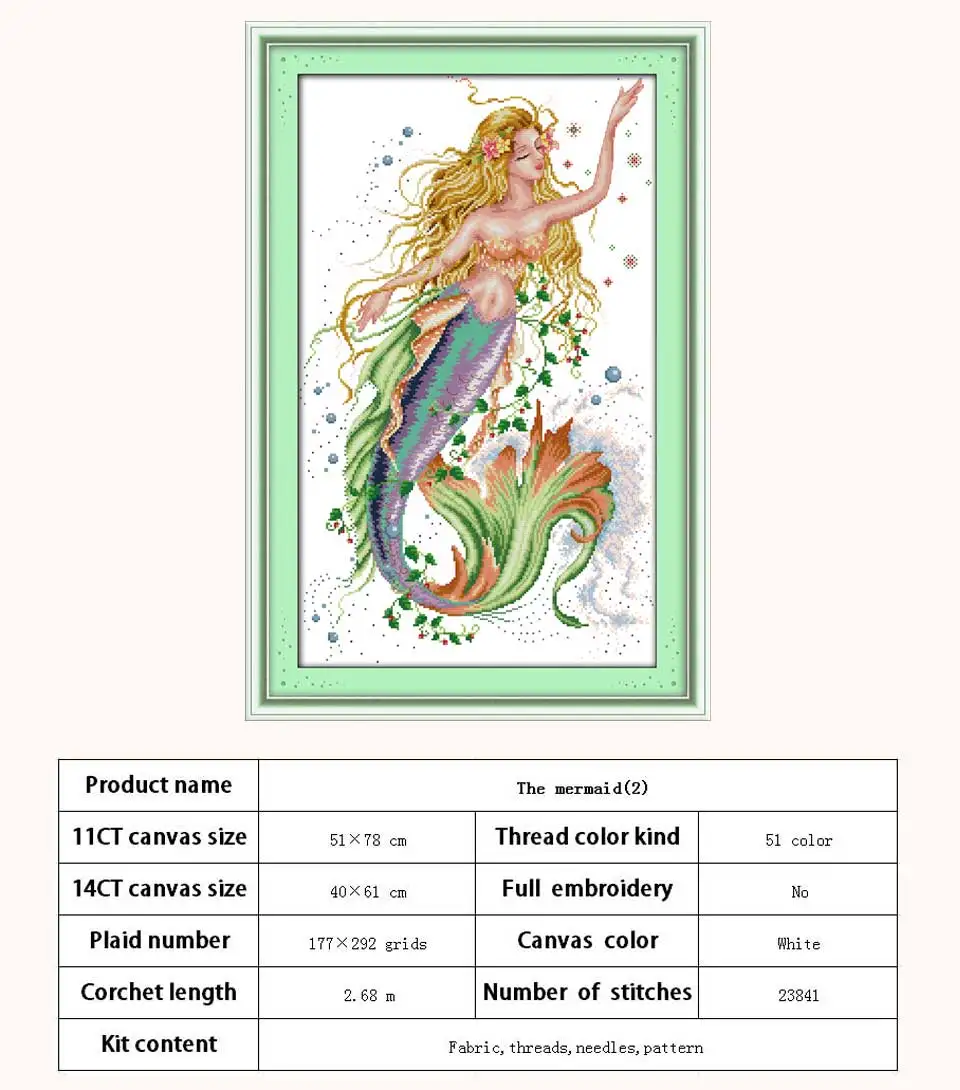 | Product name | The mermaid(2) | | |
|---|---|---|---|
| 11CT canvas size | 51×78 cm | Thread color kind | 51 color |
| 14CT canvas size | 40×61 cm | Full embroidery | No |
| Plaid number | 177×292 grids | Canvas color | White |
| Corchet length | 2.68 m | Number of stitches | 23841 |
| Kit content | Fabric, threads, needles, pattern | | |